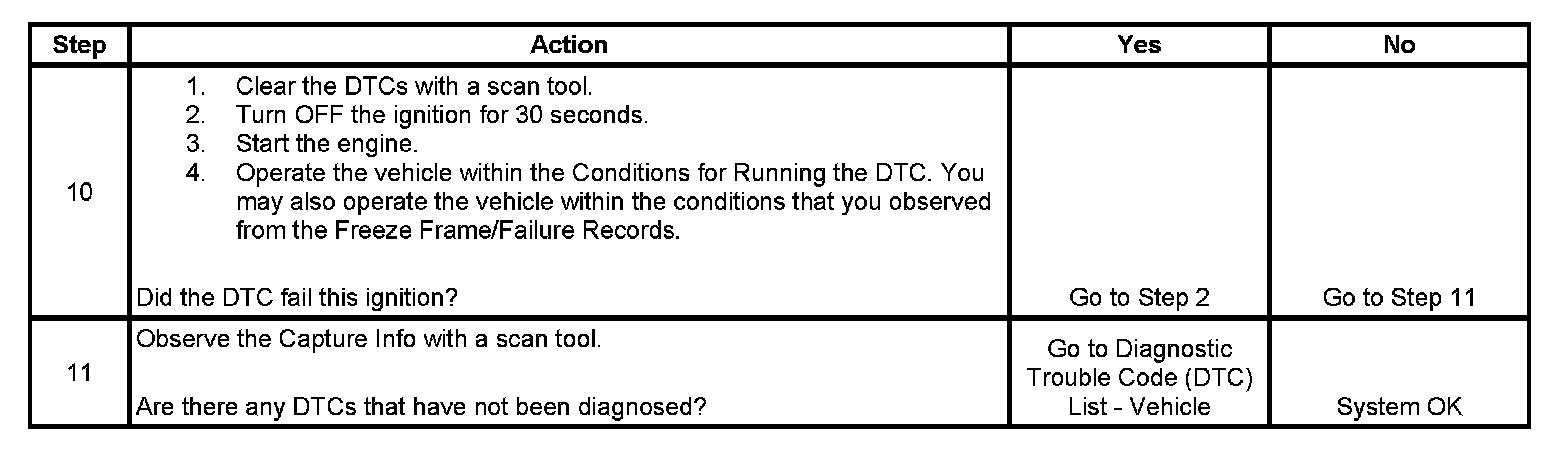 | Step | Action | Yes | No |
|---|---|---|---|
| 10 | 1. Clear the DTCs with a scan tool. 2. Turn OFF the ignition for 30 seconds. 3. Start the engine. 4. Operate the vehicle within the Conditions for Running the DTC. You may also operate the vehicle within the conditions that you observed from the Freeze Frame/Failure Records. Did the DTC fail this ignition? | Go to Step 2 | Go to Step 11 |
| 11 | Observe the Capture Info with a scan tool. Are there any DTCs that have not been diagnosed? | Go to Diagnostic Trouble Code (DTC) List - Vehicle | System OK |